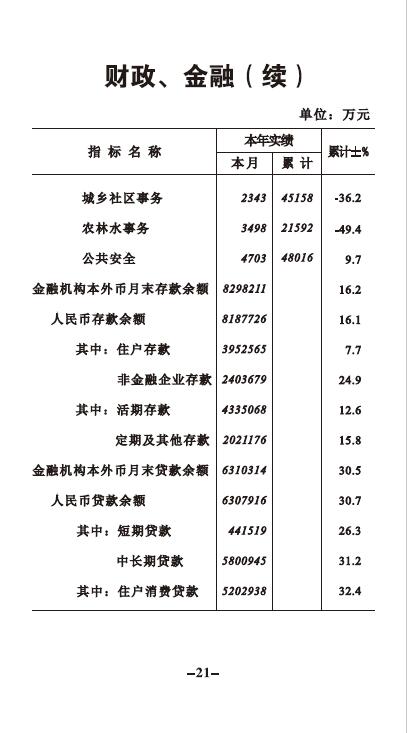 财政、金融（续）

单位：万元

| 指标名称 | 本年实绩 本月 | 本年实绩 累计 | 累计±% |
|---|---|---|---|
| 城乡社区事务 | 2343 | 45158 | -36.2 |
| 农林水事务 | 3498 | 21592 | -49.4 |
| 公共安全 | 4703 | 48016 | 9.7 |
| 金融机构本外币月末存款余额 | 8298211 | | 16.2 |
| 人民币存款余额 | 8187726 | | 16.1 |
| 其中：住户存款 | 3952565 | | 7.7 |
| 非金融企业存款 | 2403679 | | 24.9 |
| 其中：活期存款 | 4335068 | | 12.6 |
| 定期及其他存款 | 2021176 | | 15.8 |
| 金融机构本外币月末贷款余额 | 6310314 | | 30.5 |
| 人民币贷款余额 | 6307916 | | 30.7 |
| 其中：短期贷款 | 441519 | | 26.3 |
| 中长期贷款 | 5800945 | | 31.2 |
| 其中：住户消费贷款 | 5202938 | | 32.4 |

–21–